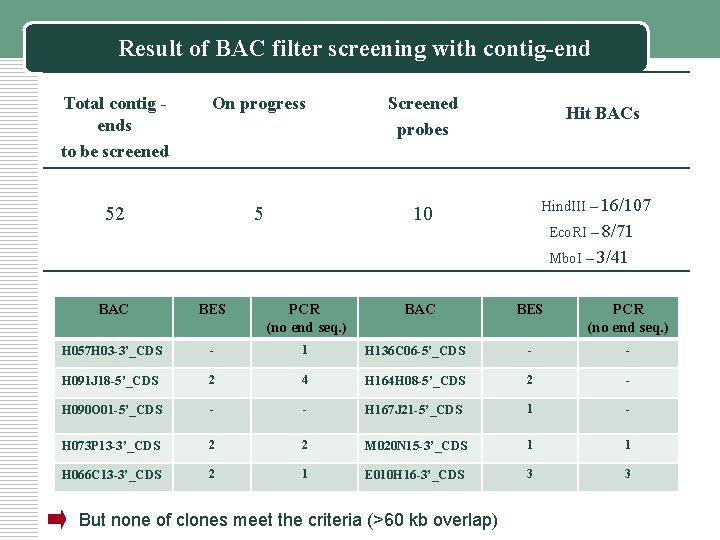 Result of BAC filter screening with contig-end

| Total contig - ends to be screened | On progress | Screened probes | Hit BACs |
|---|---|---|---|
| 52 | 5 | 10 | HindIII – 16/107 EcoRI – 8/71 MboI – 3/41 |

| BAC | BES | PCR (no end seq.) | BAC | BES | PCR (no end seq.) |
|---|---|---|---|---|---|
| H057H03-3'_CDS | - | 1 | H136C06-5'_CDS | - | - |
| H091J18-5'_CDS | 2 | 4 | H164H08-5'_CDS | 2 | - |
| H090O01-5'_CDS | - | - | H167J21-5'_CDS | 1 | - |
| H073P13-3'_CDS | 2 | 2 | M020N15-3'_CDS | 1 | 1 |
| H066C13-3'_CDS | 2 | 1 | E010H16-3'_CDS | 3 | 3 |

But none of clones meet the criteria (>60 kb overlap)